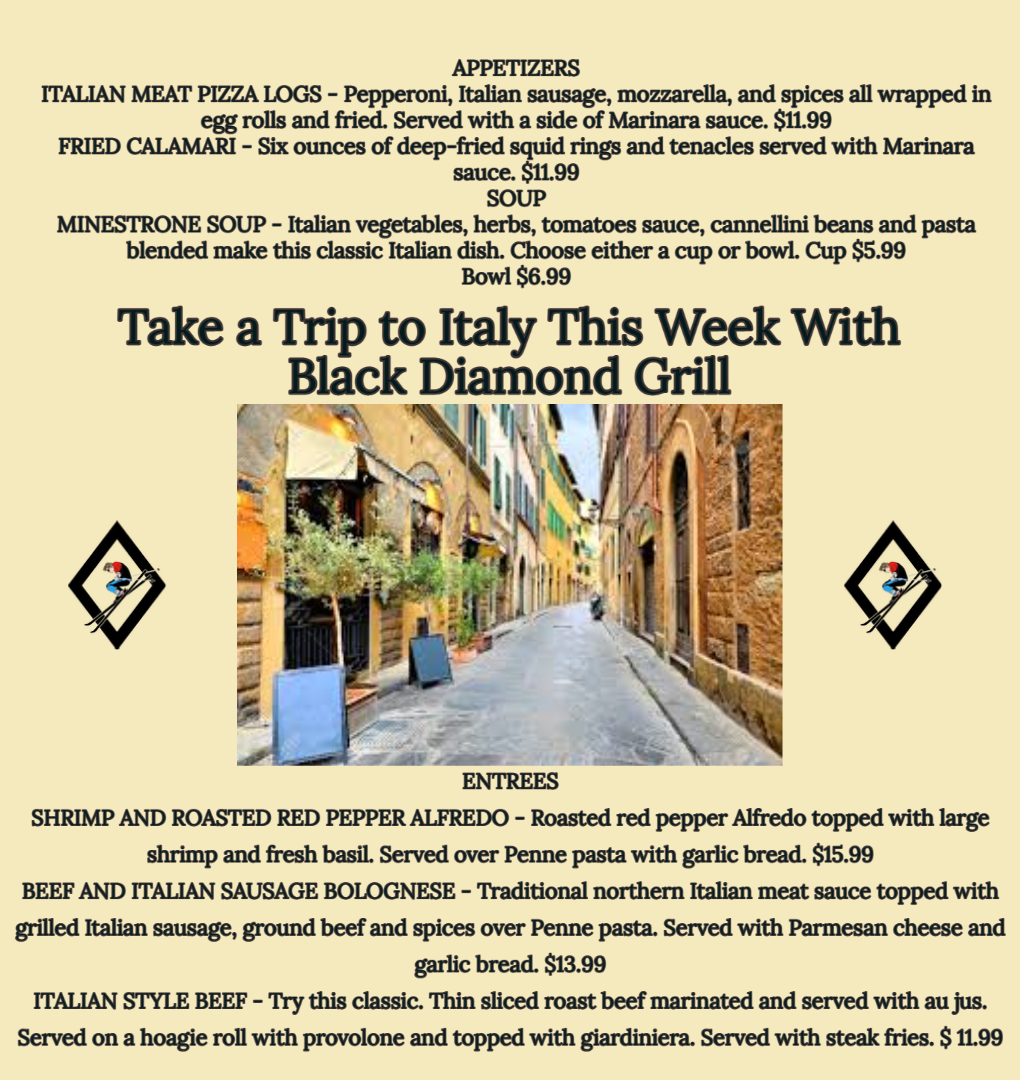 APPETIZERS

ITALIAN MEAT PIZZA LOGS - Pepperoni, Italian sausage, mozzarella, and spices all wrapped in egg rolls and fried. Served with a side of Marinara sauce. $11.99

FRIED CALAMARI - Six ounces of deep-fried squid rings and tenacles served with Marinara sauce. $11.99

SOUP

MINESTRONE SOUP - Italian vegetables, herbs, tomatoes sauce, cannellini beans and pasta blended make this classic Italian dish. Choose either a cup or bowl. Cup $5.99 Bowl $6.99

Take a Trip to Italy This Week With Black Diamond Grill

ENTREES

SHRIMP AND ROASTED RED PEPPER ALFREDO - Roasted red pepper Alfredo topped with large shrimp and fresh basil. Served over Penne pasta with garlic bread. $15.99

BEEF AND ITALIAN SAUSAGE BOLOGNESE - Traditional northern Italian meat sauce topped with grilled Italian sausage, ground beef and spices over Penne pasta. Served with Parmesan cheese and garlic bread. $13.99

ITALIAN STYLE BEEF - Try this classic. Thin sliced roast beef marinated and served with au jus. Served on a hoagie roll with provolone and topped with giardiniera. Served with steak fries. $ 11.99